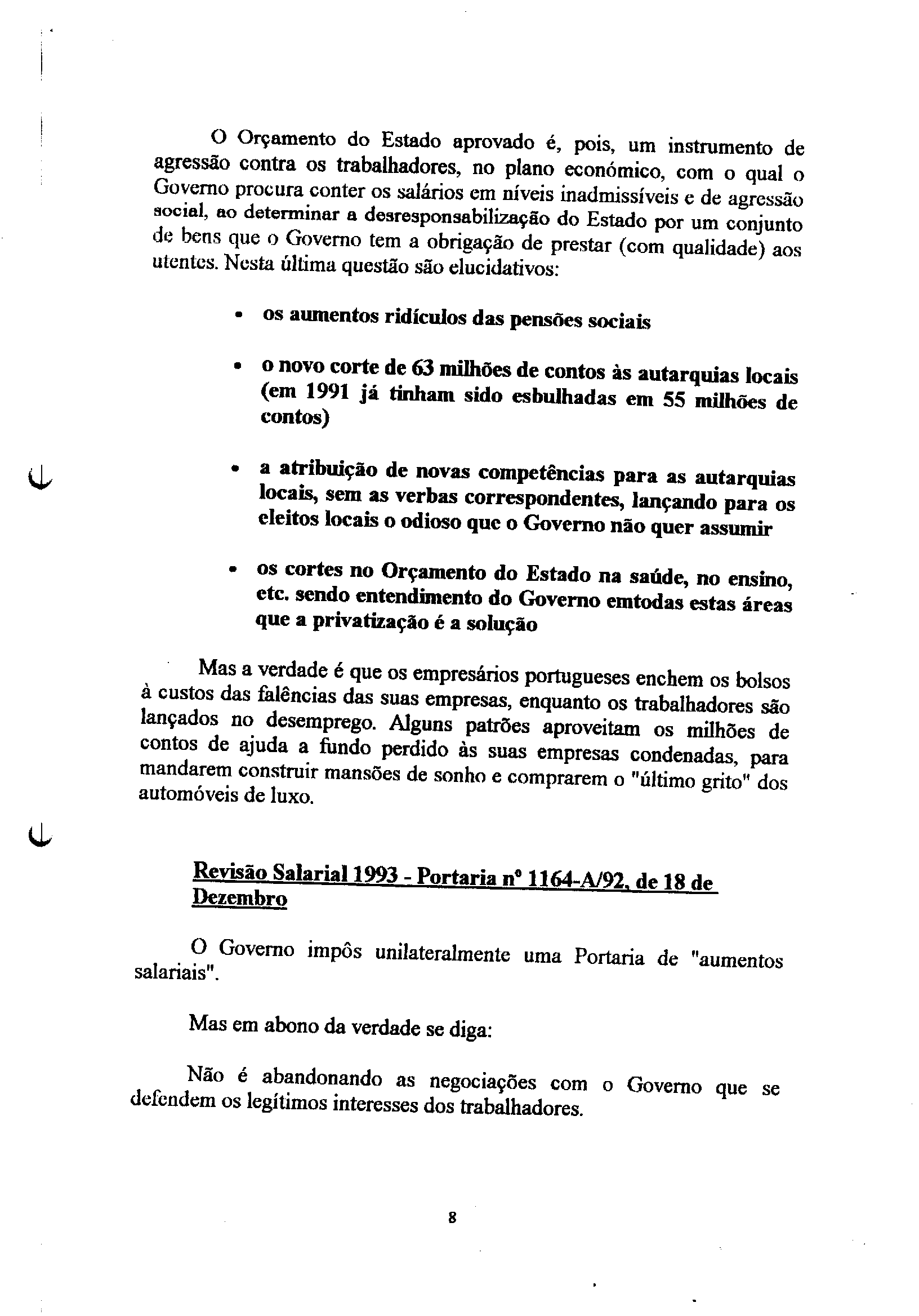 O Orçamento do Estado aprovado é, pois, um instrumento de agressão contra os trabalhadores, no plano económico, com o qual o Governo procura conter os salários em níveis inadmissíveis e de agressão social, ao determinar a desresponsabilização do Estado por um conjunto de bens que o Governo tem a obrigação de prestar (com qualidade) aos utentes. Nesta última questão são elucidativos:

• os aumentos ridículos das pensões sociais

• o novo corte de 63 milhões de contos às autarquias locais (em 1991 já tinham sido esbulhadas em 55 milhões de contos)

• a atribuição de novas competências para as autarquias locais, sem as verbas correspondentes, lançando para os eleitos locais o odioso que o Governo não quer assumir

• os cortes no Orçamento do Estado na saúde, no ensino, etc. sendo entendimento do Governo emtodas estas áreas que a privatização é a solução

Mas a verdade é que os empresários portugueses enchem os bolsos à custos das falências das suas empresas, enquanto os trabalhadores são lançados no desemprego. Alguns patrões aproveitam os milhões de contos de ajuda a fundo perdido às suas empresas condenadas, para mandarem construir mansões de sonho e comprarem o "último grito" dos automóveis de luxo.

Revisão Salarial 1993 - Portaria nº 1164-A/92, de 18 de Dezembro

O Governo impôs unilateralmente uma Portaria de "aumentos salariais".

Mas em abono da verdade se diga:

Não é abandonando as negociações com o Governo que se defendem os legítimos interesses dos trabalhadores.

8